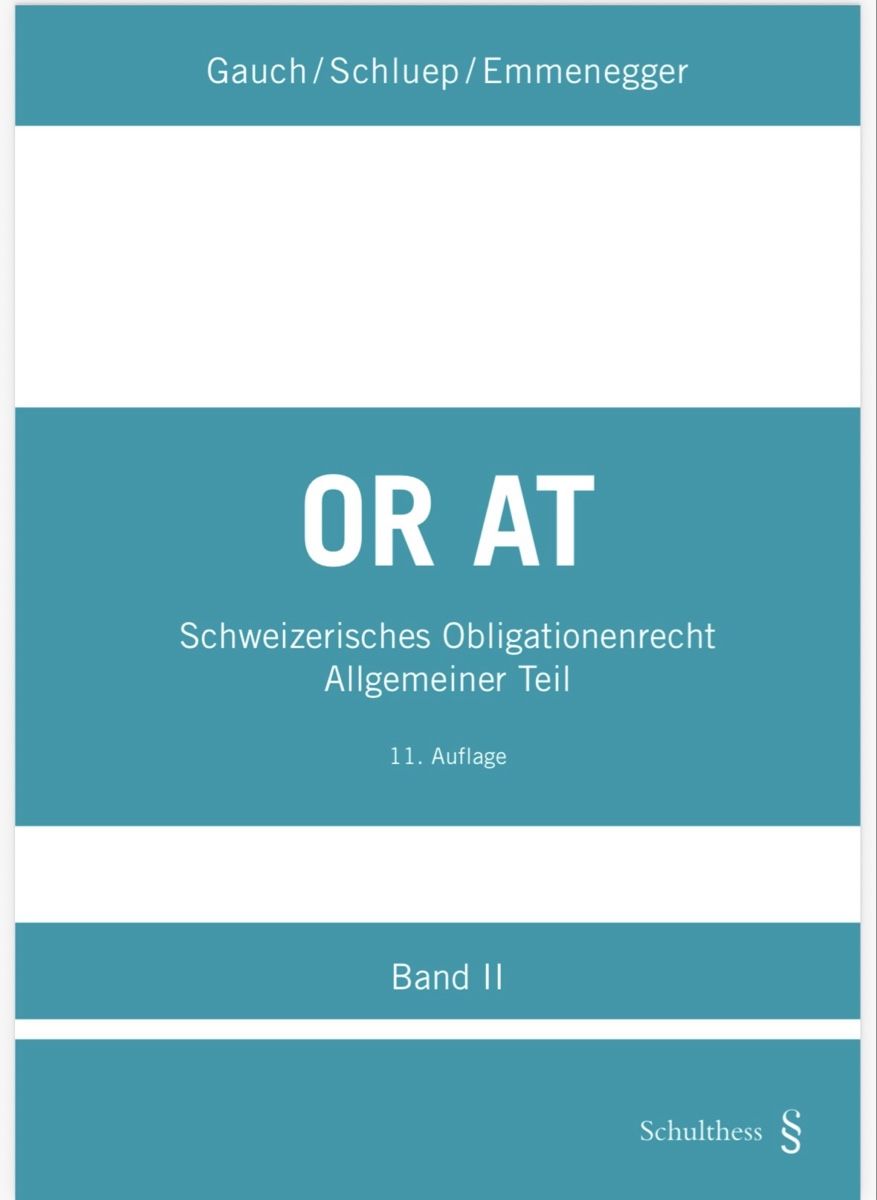 Gauch/Schluep/Emmenegger

OR AT

Schweizerisches Obligationenrecht
Allgemeiner Teil

11. Auflage

Band II

Schulthess §